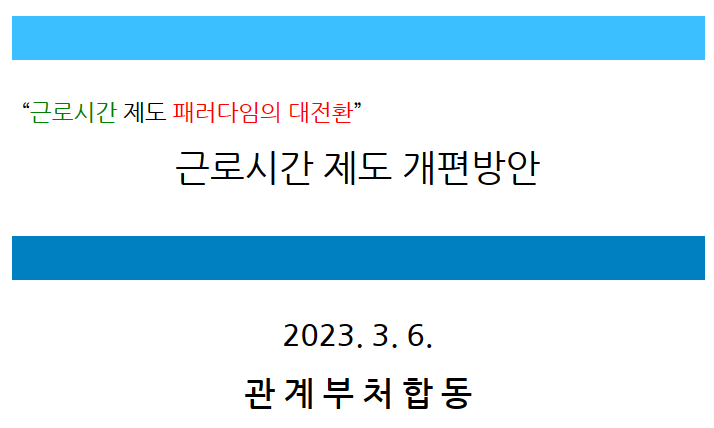 “근로시간 제도 패러다임의 대전환”

근로시간 제도 개편방안

2023. 3. 6.

관 계 부 처 합 동